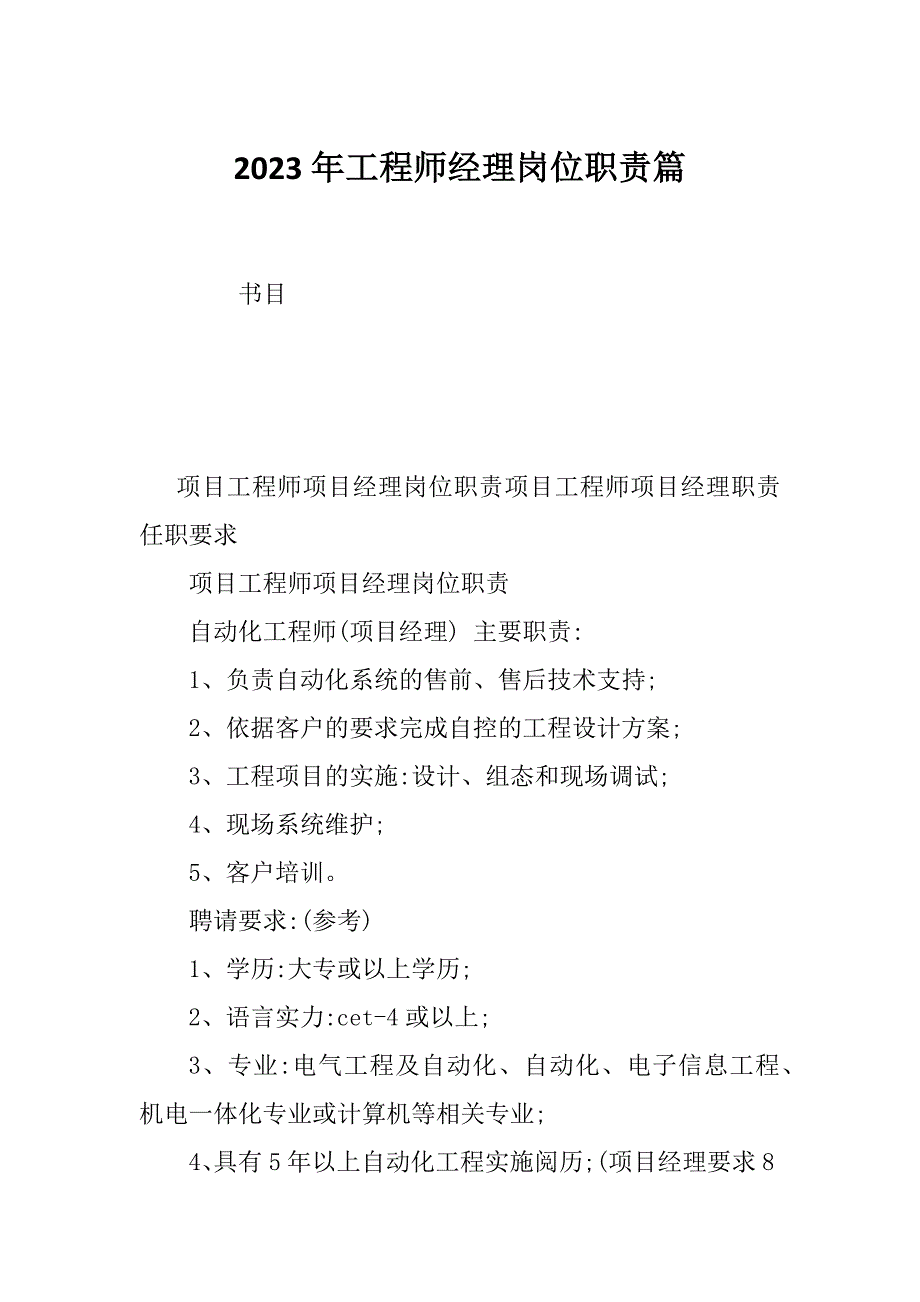 2023年工程师经理岗位职责篇

书目

项目工程师项目经理岗位职责项目工程师项目经理职责任职要求

项目工程师项目经理岗位职责

自动化工程师(项目经理) 主要职责:

1、负责自动化系统的售前、售后技术支持;

2、依据客户的要求完成自控的工程设计方案;

3、工程项目的实施:设计、组态和现场调试;

4、现场系统维护;

5、客户培训。

聘请要求:(参考)

1、学历:大专或以上学历;

2、语言实力:cet-4或以上;

3、专业:电气工程及自动化、自动化、电子信息工程、机电一体化专业或计算机等相关专业;

4、具有5年以上自动化工程实施阅历;(项目经理要求8